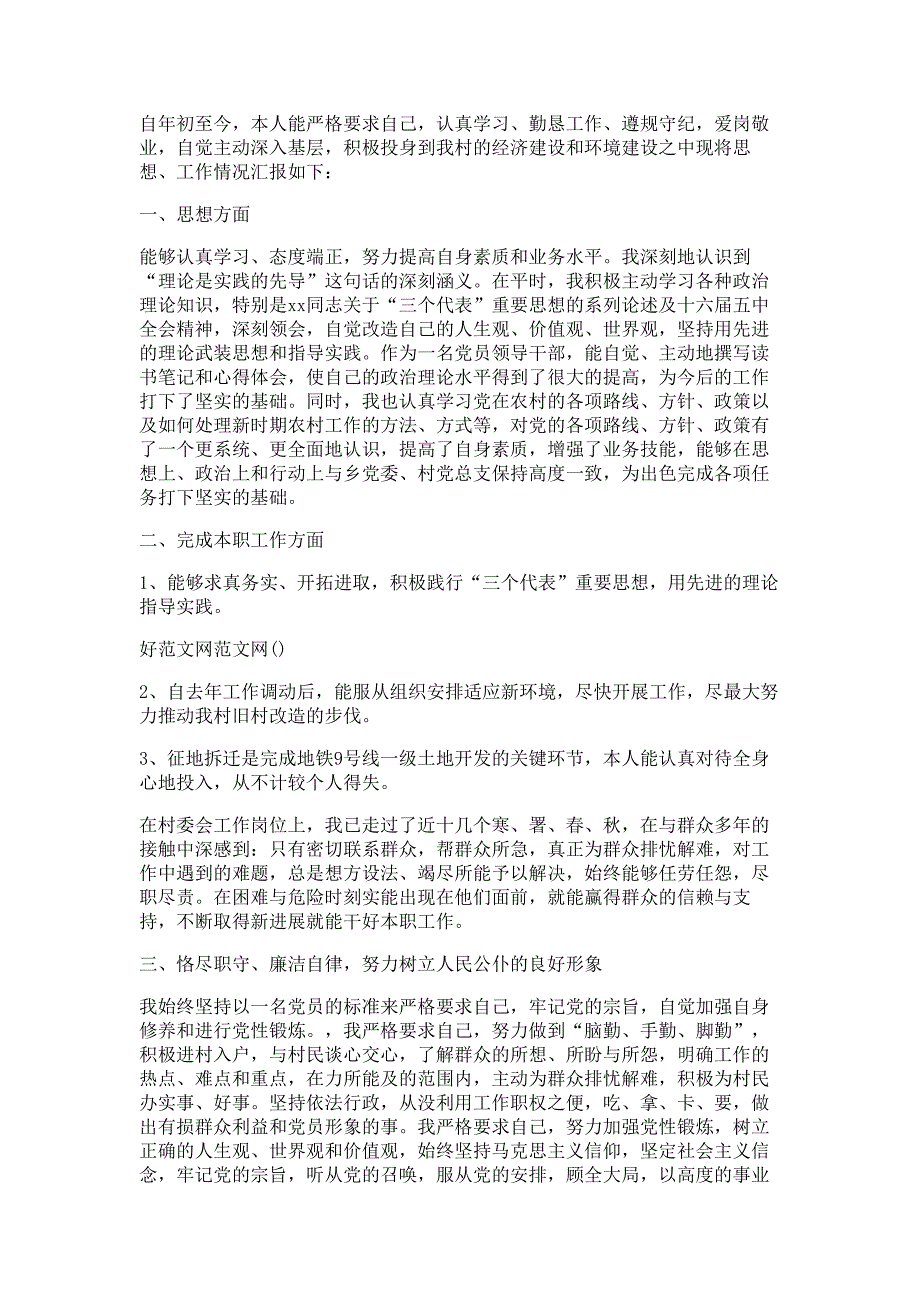 自年初至今，本人能严格要求自己，认真学习、勤恳工作、遵规守纪，爱岗敬业，自觉主动深入基层，积极投身到我村的经济建设和环境建设之中现将思想、工作情况汇报如下：

一、思想方面

能够认真学习、态度端正，努力提高自身素质和业务水平。我深刻地认识到“理论是实践的先导”这句话的深刻涵义。在平时，我积极主动学习各种政治理论知识，特别是xx同志关于“三个代表”重要思想的系列论述及十六届五中全会精神，深刻领会，自觉改造自己的人生观、价值观、世界观，坚持用先进的理论武装思想和指导实践。作为一名党员领导干部，能自觉、主动地撰写读书笔记和心得体会，使自己的政治理论水平得到了很大的提高，为今后的工作打下了坚实的基础。同时，我也认真学习党在农村的各项路线、方针、政策以及如何处理新时期农村工作的方法、方式等，对党的各项路线、方针、政策有了一个更系统、更全面地认识，提高了自身素质，增强了业务技能，能够在思想上、政治上和行动上与乡党委、村党总支保持高度一致，为出色完成各项任务打下坚实的基础。

二、完成本职工作方面

1、能够求真务实、开拓进取，积极践行“三个代表”重要思想，用先进的理论指导实践。

好范文网范文网()

2、自去年工作调动后，能服从组织安排适应新环境，尽快开展工作，尽最大努力推动我村旧村改造的步伐。

3、征地拆迁是完成地铁9号线一级土地开发的关键环节，本人能认真对待全身心地投入，从不计较个人得失。

在村委会工作岗位上，我已走过了近十几个寒、署、春、秋，在与群众多年的接触中深感到：只有密切联系群众，帮群众所急，真正为群众排忧解难，对工作中遇到的难题，总是想方设法、竭尽所能予以解决，始终能够任劳任怨，尽职尽责。在困难与危险时刻实能出现在他们面前，就能赢得群众的信赖与支持，不断取得新进展就能干好本职工作。

三、恪尽职守、廉洁自律，努力树立人民公仆的良好形象

我始终坚持以一名党员的标准来严格要求自己，牢记党的宗旨，自觉加强自身修养和进行党性锻炼。，我严格要求自己，努力做到“脑勤、手勤、脚勤”，积极进村入户，与村民谈心交心，了解群众的所想、所盼与所怨，明确工作的热点、难点和重点，在力所能及的范围内，主动为群众排忧解难，积极为村民办实事、好事。坚持依法行政，从没利用工作职权之便，吃、拿、卡、要，做出有损群众利益和党员形象的事。我严格要求自己，努力加强党性锻炼，树立正确的人生观、世界观和价值观，始终坚持马克思主义信仰，坚定社会主义信念，牢记党的宗旨，听从党的召唤，服从党的安排，顾全大局，以高度的事业